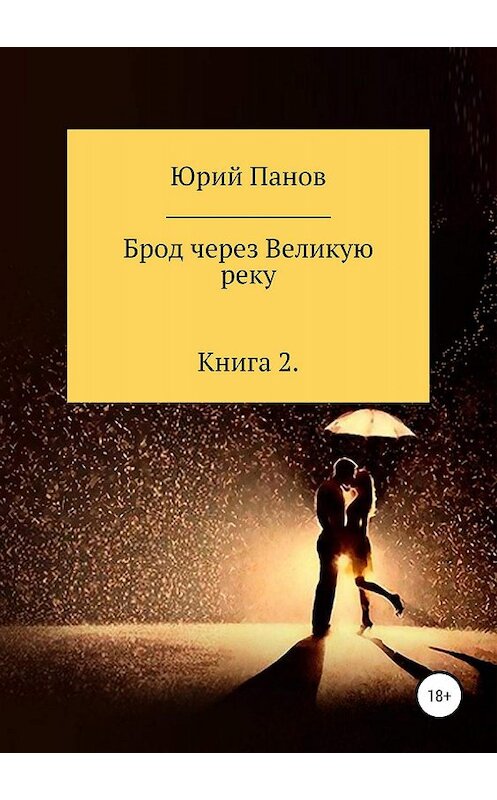 Юрий Панов

Брод через Великую реку

Книга 2.

18+